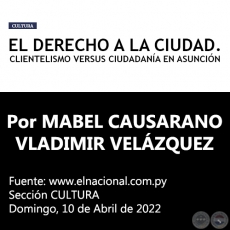 CULTURA

EL DERECHO A LA CIUDAD.
CLIENTELISMO VERSUS CIUDADANÍA EN ASUNCIÓN

Por MABEL CAUSARANO
VLADIMIR VELÁZQUEZ

Fuente: www.elnacional.com.py
Sección CULTURA
Domingo, 10 de Abril de 2022